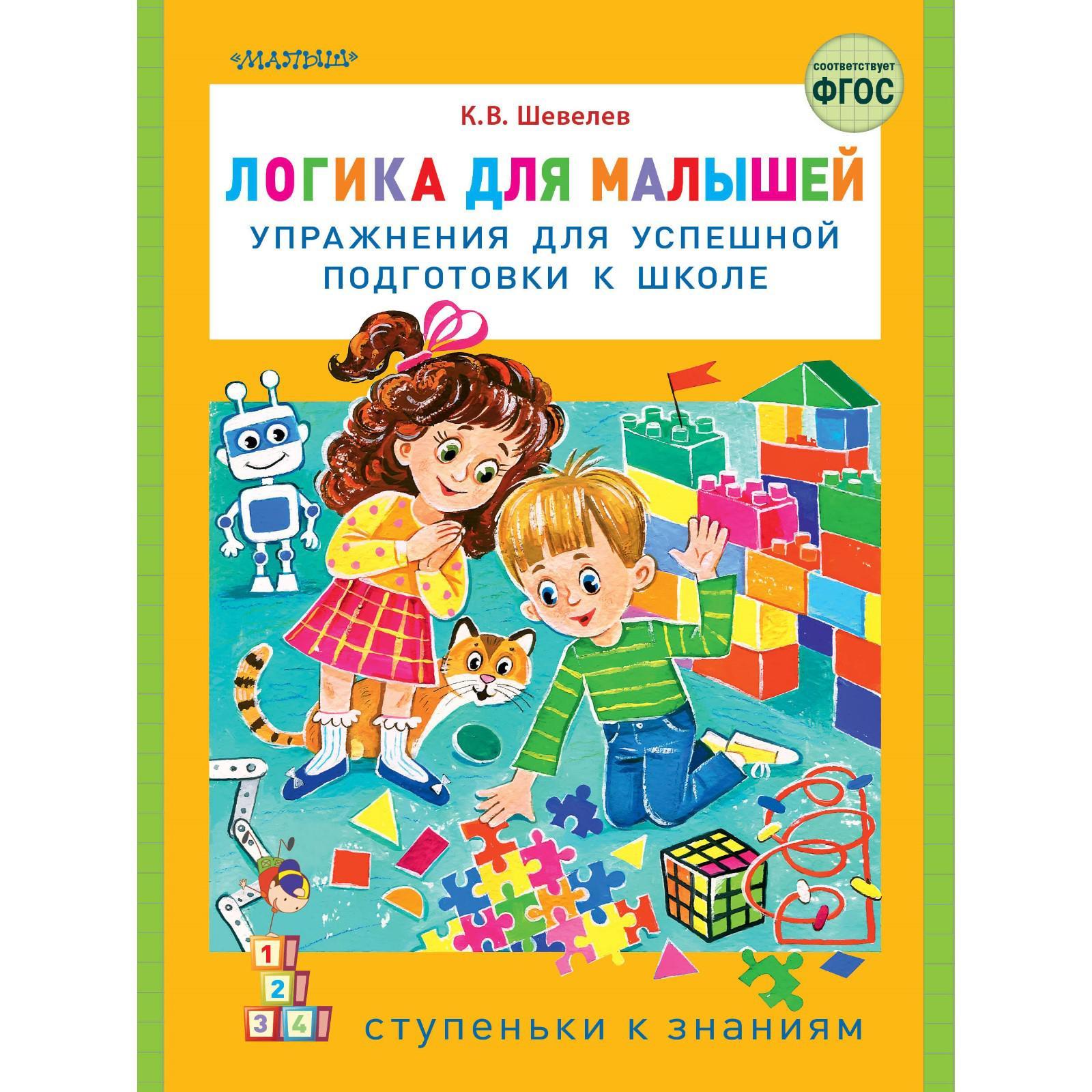 «МАЛЫШ»

соответствует ФГОС

К.В. Шевелев

ЛОГИКА ДЛЯ МАЛЫШЕЙ

УПРАЖНЕНИЯ ДЛЯ УСПЕШНОЙ ПОДГОТОВКИ К ШКОЛЕ

1
2
3 4

ступеньки к знаниям